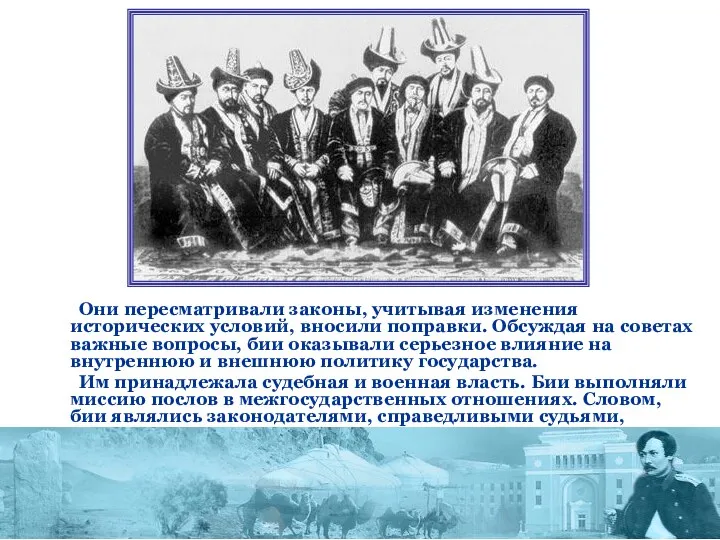 Они пересматривали законы, учитывая изменения исторических условий, вносили поправки. Обсуждая на советах важные вопросы, бии оказывали серьезное влияние на внутреннюю и внешнюю политику государства.

Им принадлежала судебная и военная власть. Бии выполняли миссию послов в межгосударственных отношениях. Словом, бии являлись законодателями, справедливыми судьями,